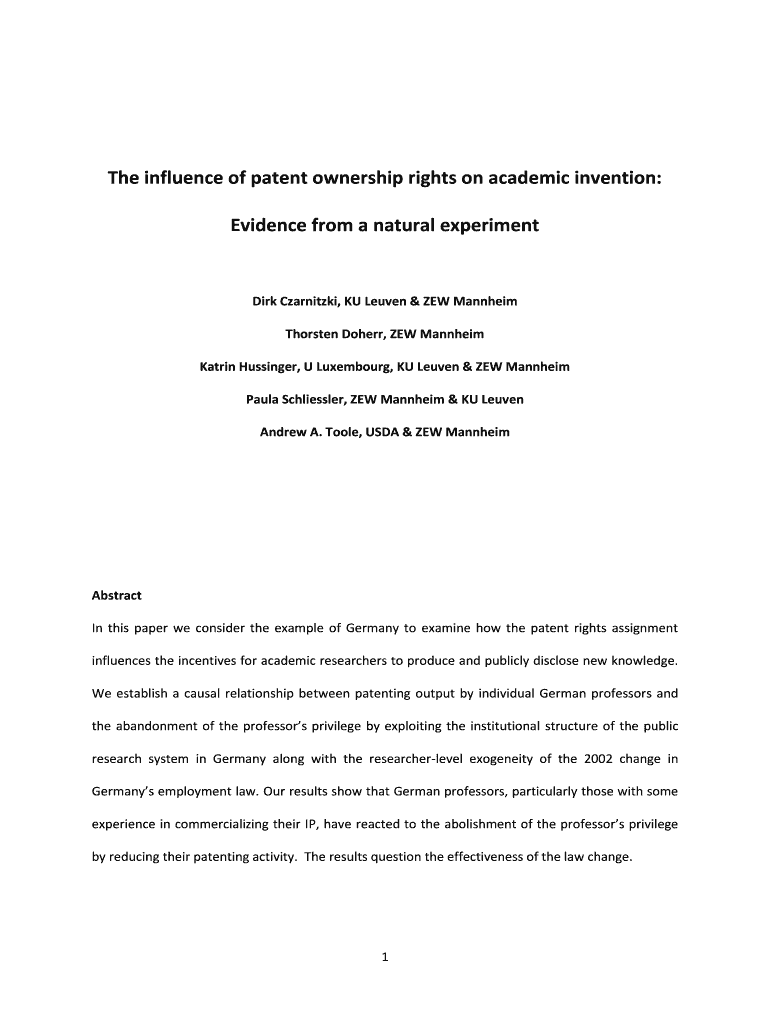 The influence of patent ownership rights on academic invention:

Evidence from a natural experiment

Dirk Czarnitzki, KU Leuven & ZEW Mannheim

Thorsten Doherr, ZEW Mannheim

Katrin Hussinger, U Luxembourg, KU Leuven & ZEW Mannheim

Paula Schliessler, ZEW Mannheim & KU Leuven

Andrew A. Toole, USDA & ZEW Mannheim

Abstract

In this paper we consider the example of Germany to examine how the patent rights assignment influences the incentives for academic researchers to produce and publicly disclose new knowledge. We establish a causal relationship between patenting output by individual German professors and the abandonment of the professor's privilege by exploiting the institutional structure of the public research system in Germany along with the researcher-level exogeneity of the 2002 change in Germany's employment law. Our results show that German professors, particularly those with some experience in commercializing their IP, have reacted to the abolishment of the professor's privilege by reducing their patenting activity. The results question the effectiveness of the law change.

1